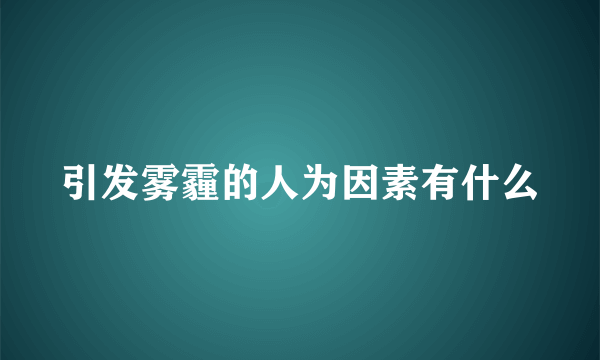 引发雾霾的人为因素有什么